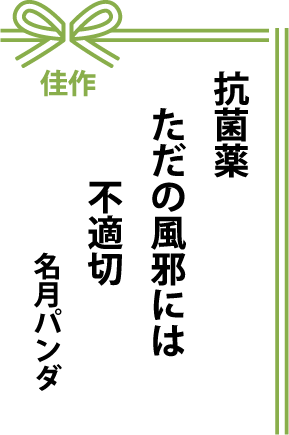 佳作

抗菌薬
ただの風邪には
不適切

名月パンダ